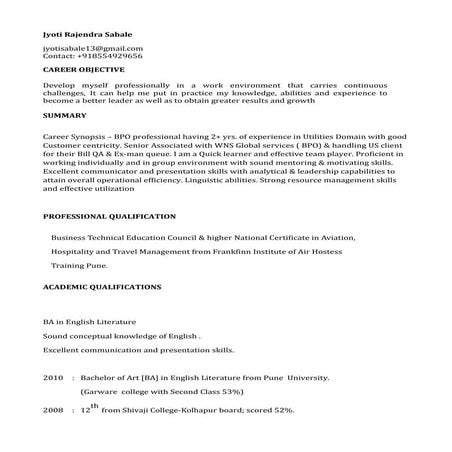 Jyoti Rajendra Sabale

jyotisabale13@gmail.com
Contact: +918554929656

CAREER OBJECTIVE

Develop myself professionally in a work environment that carries continuous challenges, It can help me put in practice my knowledge, abilities and experience to become a better leader as well as to obtain greater results and growth

SUMMARY

Career Synopsis – BPO professional having 2+ yrs. of experience in Utilities Domain with good Customer centricity. Senior Associated with WNS Global services ( BPO) & handling US client for their Bill QA & Ex-man queue. I am a Quick learner and effective team player. Proficient in working individually and in group environment with sound mentoring & motivating skills. Excellent communicator and presentation skills with analytical & leadership capabilities to attain overall operational efficiency. Linguistic abilities. Strong resource management skills and effective utilization

PROFESSIONAL QUALIFICATION

Business Technical Education Council & higher National Certificate in Aviation,

Hospitality and Travel Management from Frankfinn Institute of Air Hostess

Training Pune.

ACADEMIC QUALIFICATIONS

BA in English Literature

Sound conceptual knowledge of English .

Excellent communication and presentation skills.

2010 : Bachelor of Art [BA] in English Literature from Pune University.

(Garware college with Second Class 53%)

2008 : $12^{th}$ from Shivaji College-Kolhapur board; scored 52%.